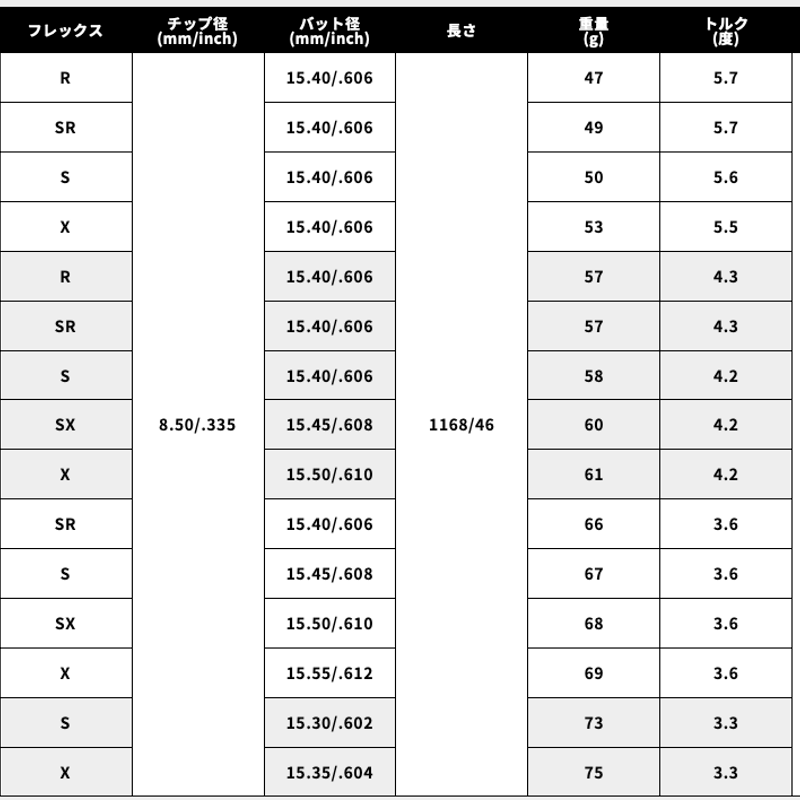 | フレックス | チップ径 (mm/inch) | バット径 (mm/inch) | 長さ | 重量 (g) | トルク (度) |
|---|---|---|---|---|---|
| R | 8.50/.335 | 15.40/.606 | 1168/46 | 47 | 5.7 |
| SR | | 15.40/.606 | | 49 | 5.7 |
| S | | 15.40/.606 | | 50 | 5.6 |
| X | | 15.40/.606 | | 53 | 5.5 |
| R | | 15.40/.606 | | 57 | 4.3 |
| SR | | 15.40/.606 | | 57 | 4.3 |
| S | | 15.40/.606 | | 58 | 4.2 |
| SX | | 15.45/.608 | | 60 | 4.2 |
| X | | 15.50/.610 | | 61 | 4.2 |
| SR | | 15.40/.606 | | 66 | 3.6 |
| S | | 15.45/.608 | | 67 | 3.6 |
| SX | | 15.50/.610 | | 68 | 3.6 |
| X | | 15.55/.612 | | 69 | 3.6 |
| S | | 15.30/.602 | | 73 | 3.3 |
| X | | 15.35/.604 | | 75 | 3.3 |